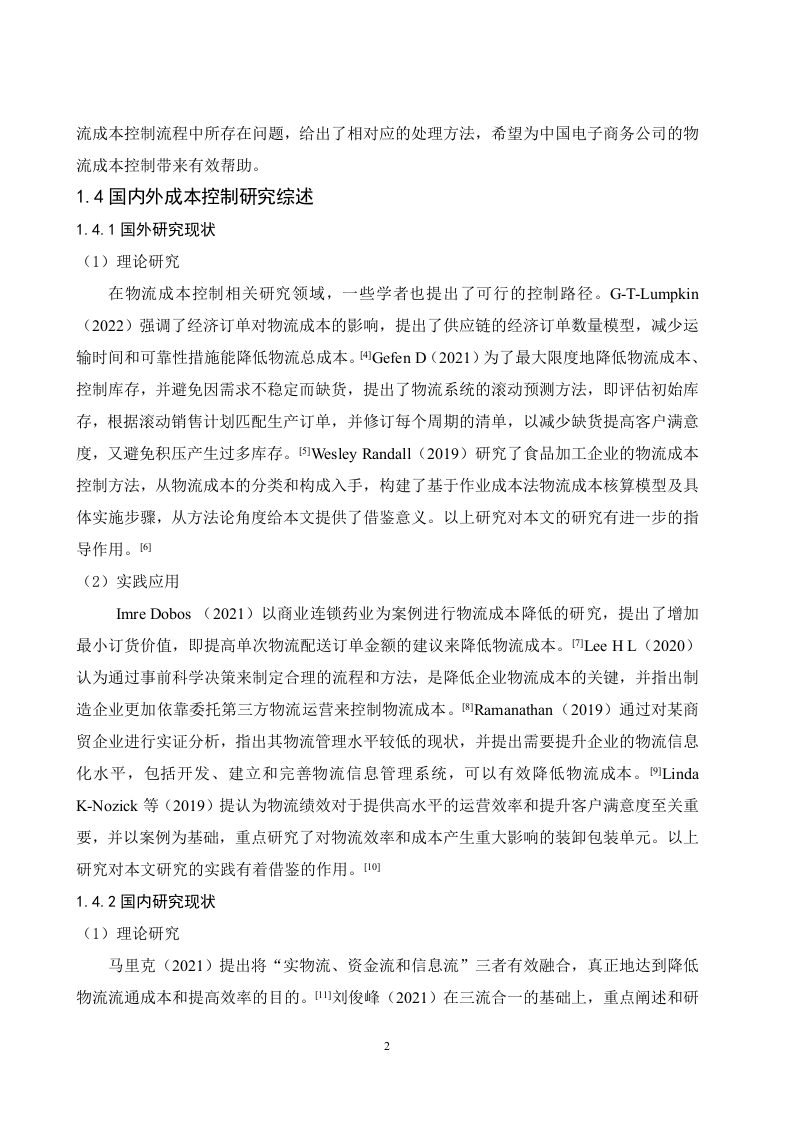 流成本控制流程中所存在问题，给出了相对应的处理方法，希望为中国电子商务公司的物流成本控制带来有效帮助。

1.4 国内外成本控制研究综述

1.4.1 国外研究现状

（1）理论研究

在物流成本控制相关研究领域，一些学者也提出了可行的控制路径。G-T-Lumpkin（2022）强调了经济订单对物流成本的影响，提出了供应链的经济订单数量模型，减少运输时间和可靠性措施能降低物流总成本。$^{[4]}$Gefen D（2021）为了最大限度地降低物流成本、控制库存，并避免因需求不稳定而缺货，提出了物流系统的滚动预测方法，即评估初始库存，根据滚动销售计划匹配生产订单，并修订每个周期的清单，以减少缺货提高客户满意度，又避免积压产生过多库存。$^{[5]}$Wesley Randall（2019）研究了食品加工企业的物流成本控制方法，从物流成本的分类和构成入手，构建了基于作业成本法物流成本核算模型及具体实施步骤，从方法论角度给本文提供了借鉴意义。以上研究对本文的研究有进一步的指导作用。$^{[6]}$

（2）实践应用

Imre Dobos （2021）以商业连锁药业为案例进行物流成本降低的研究，提出了增加最小订货价值，即提高单次物流配送订单金额的建议来降低物流成本。$^{[7]}$Lee H L（2020）认为通过事前科学决策来制定合理的流程和方法，是降低企业物流成本的关键，并指出制造企业更加依靠委托第三方物流运营来控制物流成本。$^{[8]}$Ramanathan（2019）通过对某商贸企业进行实证分析，指出其物流管理水平较低的现状，并提出需要提升企业的物流信息化水平，包括开发、建立和完善物流信息管理系统，可以有效降低物流成本。$^{[9]}$Linda K-Nozick 等（2019）提认为物流绩效对于提供高水平的运营效率和提升客户满意度至关重要，并以案例为基础，重点研究了对物流效率和成本产生重大影响的装卸包装单元。以上研究对本文研究的实践有着借鉴的作用。$^{[10]}$

1.4.2 国内研究现状

（1）理论研究

马里克（2021）提出将“实物流、资金流和信息流”三者有效融合，真正地达到降低物流流通成本和提高效率的目的。$^{[11]}$刘俊峰（2021）在三流合一的基础上，重点阐述和研

2